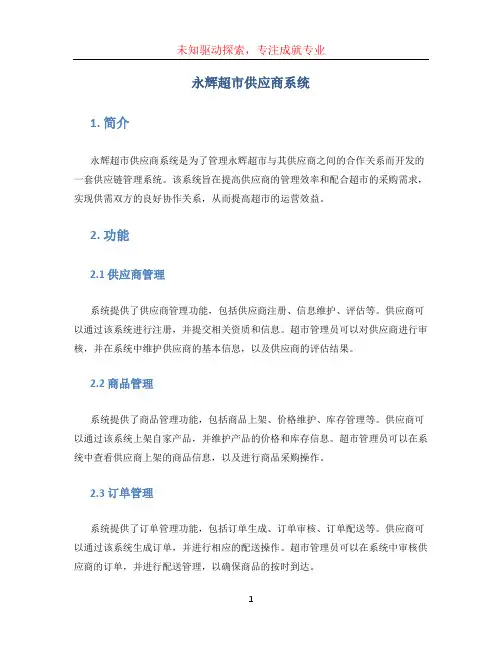 未知驱动探索，专注成就专业

永辉超市供应商系统

1. 简介

永辉超市供应商系统是为了管理永辉超市与其供应商之间的合作关系而开发的一套供应链管理系统。该系统旨在提高供应商的管理效率和配合超市的采购需求，实现供需双方的良好协作关系，从而提高超市的运营效益。

2. 功能

2.1 供应商管理

系统提供了供应商管理功能，包括供应商注册、信息维护、评估等。供应商可以通过该系统进行注册，并提交相关资质和信息。超市管理员可以对供应商进行审核，并在系统中维护供应商的基本信息，以及供应商的评估结果。

2.2 商品管理

系统提供了商品管理功能，包括商品上架、价格维护、库存管理等。供应商可以通过该系统上架自家产品，并维护产品的价格和库存信息。超市管理员可以在系统中查看供应商上架的商品信息，以及进行商品采购操作。

2.3 订单管理

系统提供了订单管理功能，包括订单生成、订单审核、订单配送等。供应商可以通过该系统生成订单，并进行相应的配送操作。超市管理员可以在系统中审核供应商的订单，并进行配送管理，以确保商品的按时到达。

1